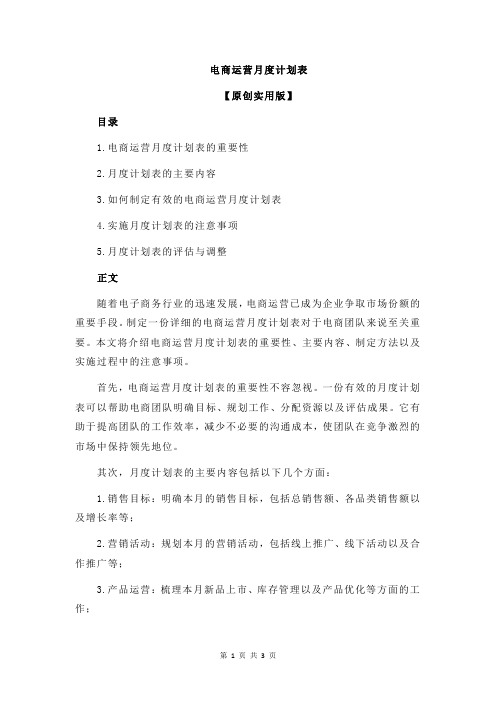 电商运营月度计划表

【原创实用版】

目录

1.电商运营月度计划表的重要性

2.月度计划表的主要内容

3.如何制定有效的电商运营月度计划表

4.实施月度计划表的注意事项

5.月度计划表的评估与调整

正文

随着电子商务行业的迅速发展，电商运营已成为企业争取市场份额的重要手段。制定一份详细的电商运营月度计划表对于电商团队来说至关重要。本文将介绍电商运营月度计划表的重要性、主要内容、制定方法以及实施过程中的注意事项。

首先，电商运营月度计划表的重要性不容忽视。一份有效的月度计划表可以帮助电商团队明确目标、规划工作、分配资源以及评估成果。它有助于提高团队的工作效率，减少不必要的沟通成本，使团队在竞争激烈的市场中保持领先地位。

其次，月度计划表的主要内容包括以下几个方面：

1.销售目标：明确本月的销售目标，包括总销售额、各品类销售额以及增长率等；

2.营销活动：规划本月的营销活动，包括线上推广、线下活动以及合作推广等；

3.产品运营：梳理本月新品上市、库存管理以及产品优化等方面的工作；

第 1 页 共 3 页